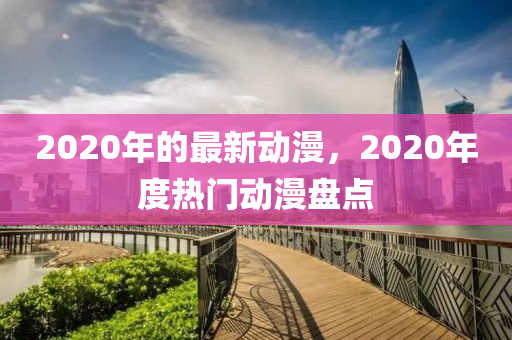 2020年的最新动漫，2020年度热门动漫盘点